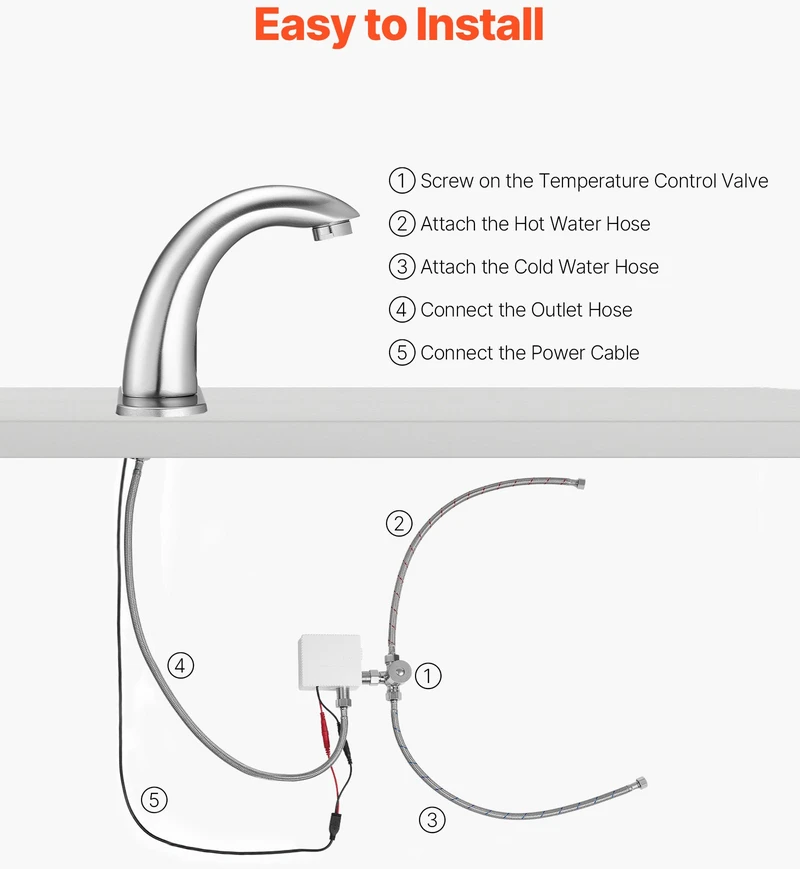 Easy to Install

① Screw on the Temperature Control Valve
② Attach the Hot Water Hose
③ Attach the Cold Water Hose
④ Connect the Outlet Hose
⑤ Connect the Power Cable

②
④
①
⑤
③